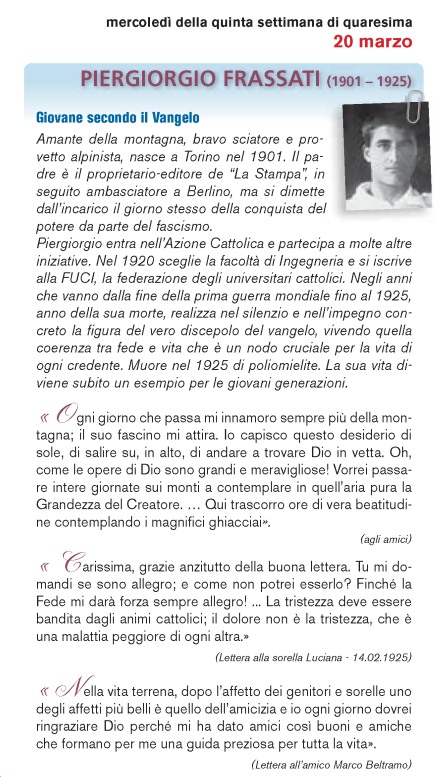 mercoledì della quinta settimana di quaresima
20 marzo

PIERGIORGIO FRASSATI (1901 – 1925)

Giovane secondo il Vangelo

Amante della montagna, bravo sciatore e provetto alpinista, nasce a Torino nel 1901. Il padre è il proprietario-editore de "La Stampa", in seguito ambasciatore a Berlino, ma si dimette dall'incarico il giorno stesso della conquista del potere da parte del fascismo.
Piergiorgio entra nell'Azione Cattolica e partecipa a molte altre iniziative. Nel 1920 sceglie la facoltà di Ingegneria e si iscrive alla FUCI, la federazione degli universitari cattolici. Negli anni che vanno dalla fine della prima guerra mondiale fino al 1925, anno della sua morte, realizza nel silenzio e nell'impegno concreto la figura del vero discepolo del vangelo, vivendo quella coerenza tra fede e vita che è un nodo cruciale per la vita di ogni credente. Muore nel 1925 di poliomielite. La sua vita diviene subito un esempio per le giovani generazioni.

« Ogni giorno che passa mi innamoro sempre più della montagna; il suo fascino mi attira. Io capisco questo desiderio di sole, di salire su, in alto, di andare a trovare Dio in vetta. Oh, come le opere di Dio sono grandi e meravigliose! Vorrei passare intere giornate sui monti a contemplare in quell'aria pura la Grandezza del Creatore. … Qui trascorro ore di vera beatitudine contemplando i magnifici ghiacciai».

(agli amici)

« Carissima, grazie anzitutto della buona lettera. Tu mi domandi se sono allegro; e come non potrei esserlo? Finché la Fede mi darà forza sempre allegro! ... La tristezza deve essere bandita dagli animi cattolici; il dolore non è la tristezza, che è una malattia peggiore di ogni altra.»

(Lettera alla sorella Luciana - 14.02.1925)

« Nella vita terrena, dopo l'affetto dei genitori e sorelle uno degli affetti più belli è quello dell'amicizia e io ogni giorno dovrei ringraziare Dio perché mi ha dato amici così buoni e amiche che formano per me una guida preziosa per tutta la vita».

(Lettera all'amico Marco Beltramo)